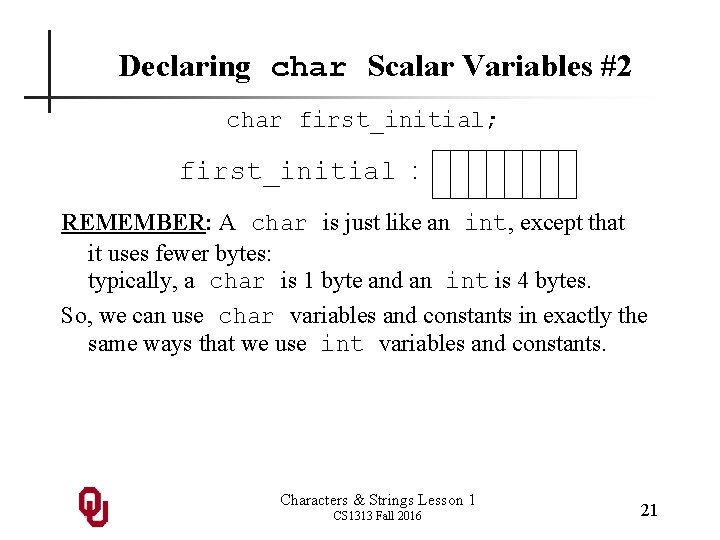 Declaring char Scalar Variables #2

char first_initial;

first_initial :

REMEMBER: A char is just like an int, except that it uses fewer bytes:
typically, a char is 1 byte and an int is 4 bytes.

So, we can use char variables and constants in exactly the same ways that we use int variables and constants.

Characters & Strings Lesson 1
CS1313 Fall 2016

21